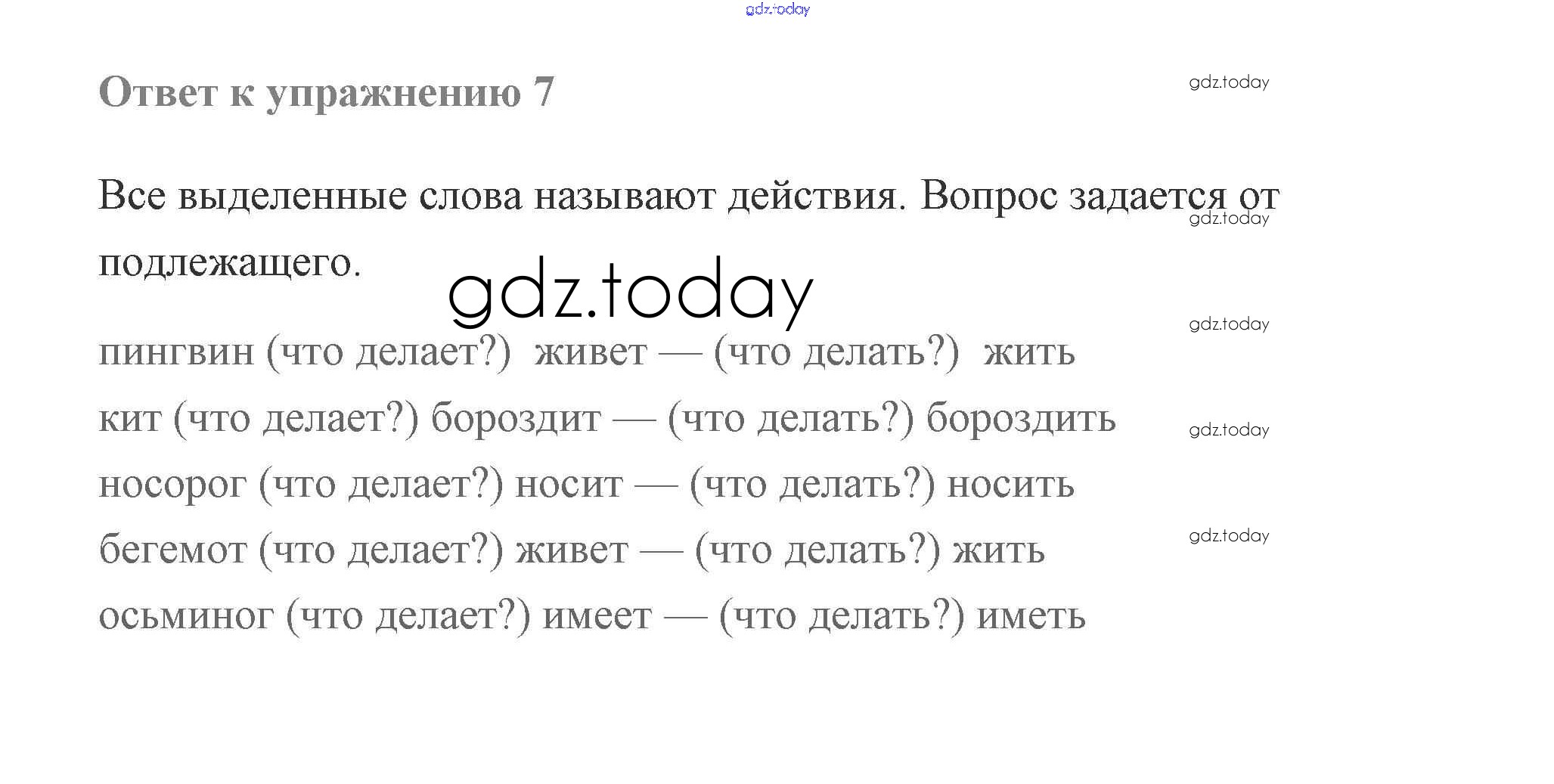 gdz.today

Ответ к упражнению 7

gdz.today

Все выделенные слова называют действия. Вопрос задается от подлежащего.

gdz.today

gdz.today

gdz.today

пингвин (что делает?) живет — (что делать?) жить

кит (что делает?) бороздит — (что делать?) бороздить

gdz.today

носорог (что делает?) носит — (что делать?) носить

бегемот (что делает?) живет — (что делать?) жить

gdz.today

осьминог (что делает?) имеет — (что делать?) иметь